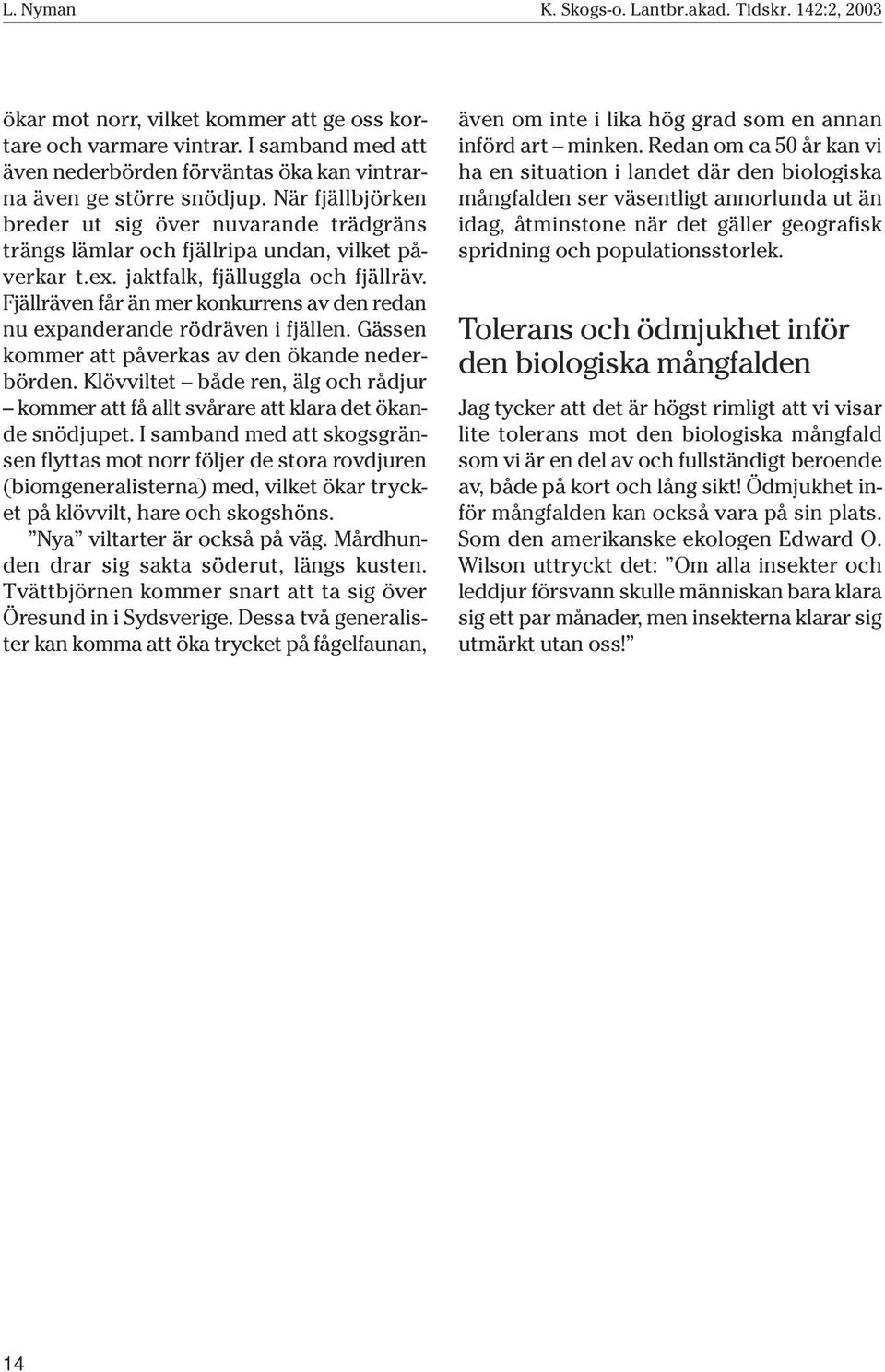 L. Nyman K. Skogs-o. Lantbr.akad. Tidskr. 142:2, 2003

ökar mot norr, vilket kommer att ge oss kortare och varmare vintrar. I samband med att även nederbörden förväntas öka kan vintrarna även ge större snödjup. När fjällbjörken breder ut sig över nuvarande trädgräns trängs lämlar och fjällripa undan, vilket påverkar t.ex. jaktfalk, fjälluggla och fjällräv. Fjällräven får än mer konkurrens av den redan nu expanderande rödräven i fjällen. Gässen kommer att påverkas av den ökande nederbörden. Klövviltet – både ren, älg och rådjur – kommer att få allt svårare att klara det ökande snödjupet. I samband med att skogsgränsen flyttas mot norr följer de stora rovdjuren (biomgeneralisterna) med, vilket ökar trycket på klövvilt, hare och skogshöns.

”Nya” viltarter är också på väg. Mårdhunden drar sig sakta söderut, längs kusten. Tvättbjörnen kommer snart att ta sig över Öresund in i Sydsverige. Dessa två generalister kan komma att öka trycket på fågelfaunan, även om inte i lika hög grad som en annan införd art – minken. Redan om ca 50 år kan vi ha en situation i landet där den biologiska mångfalden ser väsentligt annorlunda ut än idag, åtminstone när det gäller geografisk spridning och populationsstorlek.

Tolerans och ödmjukhet inför den biologiska mångfalden

Jag tycker att det är högst rimligt att vi visar lite tolerans mot den biologiska mångfald som vi är en del av och fullständigt beroende av, både på kort och lång sikt! Ödmjukhet inför mångfalden kan också vara på sin plats. Som den amerikanske ekologen Edward O. Wilson uttryckt det: ”Om alla insekter och leddjur försvann skulle människan bara klara sig ett par månader, men insekterna klarar sig utmärkt utan oss!”

14